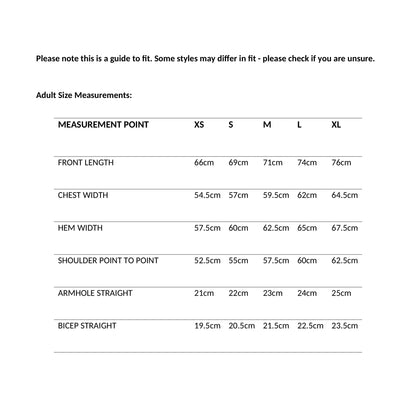 Please note this is a guide to fit. Some styles may differ in fit - please check if you are unsure.

Adult Size Measurements:

| MEASUREMENT POINT | XS | S | M | L | XL |
|---|---|---|---|---|---|
| FRONT LENGTH | 66cm | 69cm | 71cm | 74cm | 76cm |
| CHEST WIDTH | 54.5cm | 57cm | 59.5cm | 62cm | 64.5cm |
| HEM WIDTH | 57.5cm | 60cm | 62.5cm | 65cm | 67.5cm |
| SHOULDER POINT TO POINT | 52.5cm | 55cm | 57.5cm | 60cm | 62.5cm |
| ARMHOLE STRAIGHT | 21cm | 22cm | 23cm | 24cm | 25cm |
| BICEP STRAIGHT | 19.5cm | 20.5cm | 21.5cm | 22.5cm | 23.5cm |